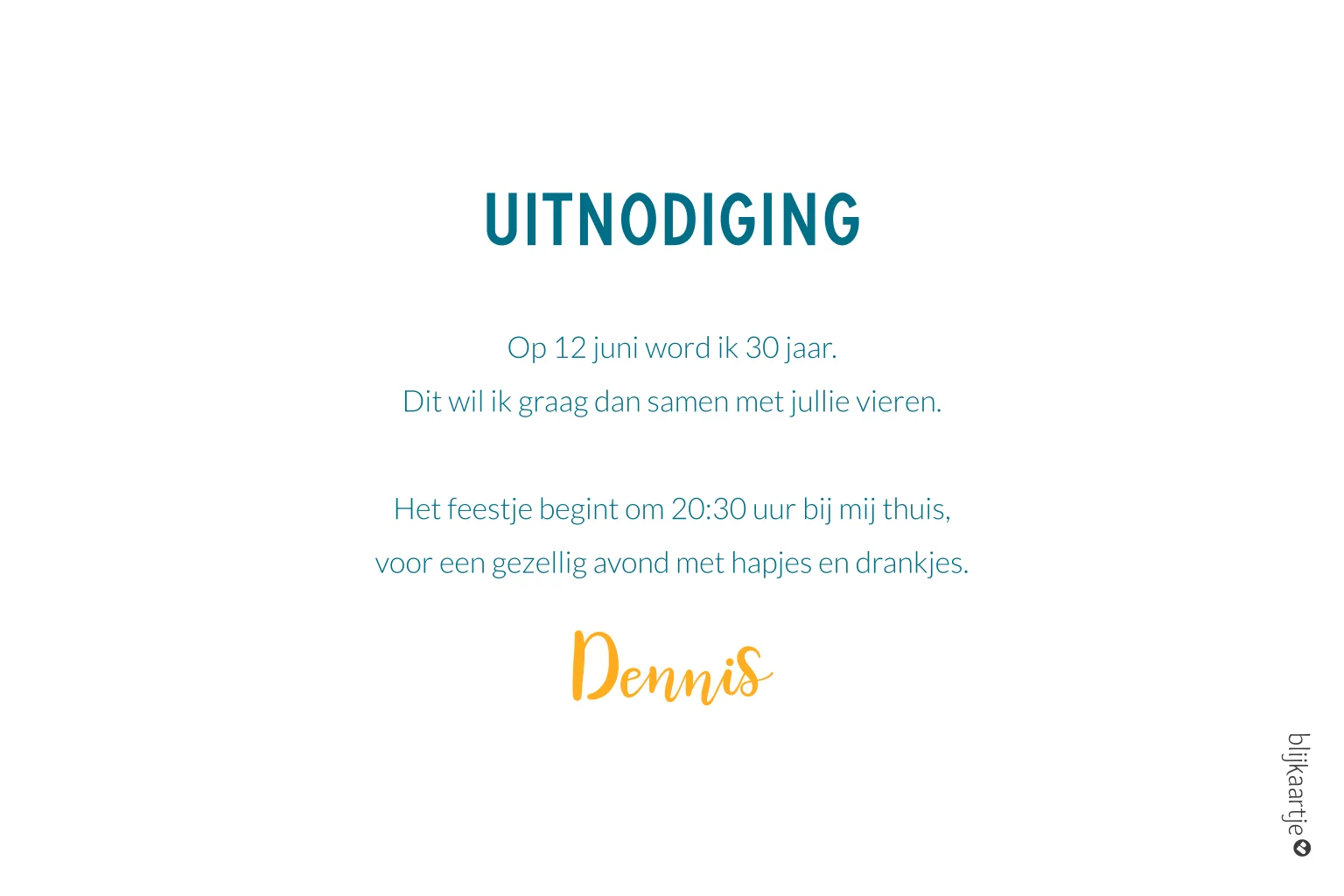 UITNODIGING

Op 12 juni word ik 30 jaar.
Dit wil ik graag dan samen met jullie vieren.

Het feestje begint om 20:30 uur bij mij thuis,
voor een gezellig avond met hapjes en drankjes.

Dennis

blijkaartje